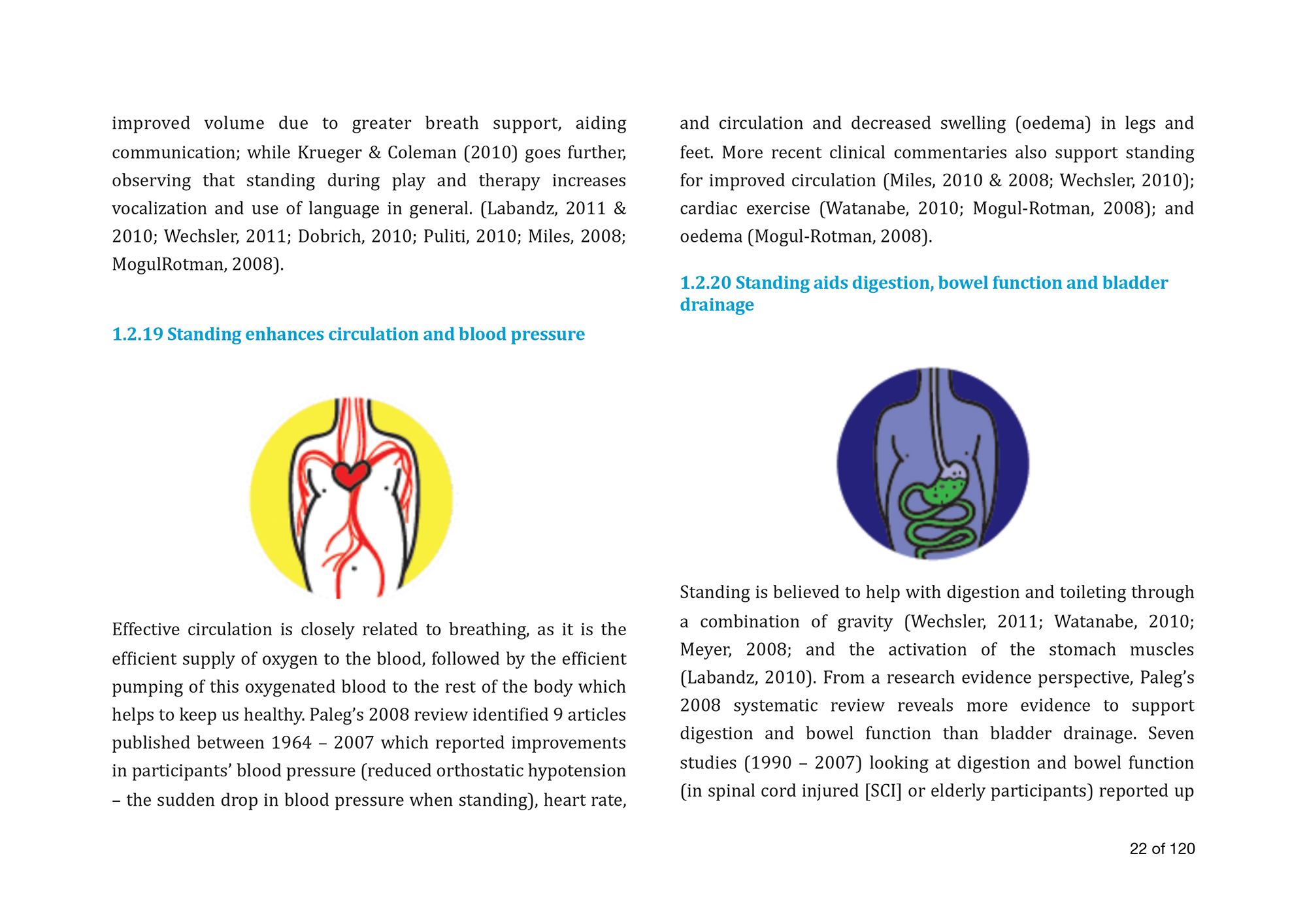 improved volume due to greater breath support, aiding communication; while Krueger & Coleman (2010) goes further, observing that standing during play and therapy increases vocalization and use of language in general. (Labandz, 2011 & 2010; Wechsler, 2011; Dobrich, 2010; Puliti, 2010; Miles, 2008; MogulRotman, 2008).

1.2.19 Standing enhances circulation and blood pressure

Effective circulation is closely related to breathing, as it is the efficient supply of oxygen to the blood, followed by the efficient pumping of this oxygenated blood to the rest of the body which helps to keep us healthy. Paleg's 2008 review identified 9 articles published between 1964 – 2007 which reported improvements in participants' blood pressure (reduced orthostatic hypotension – the sudden drop in blood pressure when standing), heart rate, and circulation and decreased swelling (oedema) in legs and feet. More recent clinical commentaries also support standing for improved circulation (Miles, 2010 & 2008; Wechsler, 2010); cardiac exercise (Watanabe, 2010; Mogul-Rotman, 2008); and oedema (Mogul-Rotman, 2008).

1.2.20 Standing aids digestion, bowel function and bladder drainage

Standing is believed to help with digestion and toileting through a combination of gravity (Wechsler, 2011; Watanabe, 2010; Meyer, 2008; and the activation of the stomach muscles (Labandz, 2010). From a research evidence perspective, Paleg's 2008 systematic review reveals more evidence to support digestion and bowel function than bladder drainage. Seven studies (1990 – 2007) looking at digestion and bowel function (in spinal cord injured [SCI] or elderly participants) reported up

22 of 120